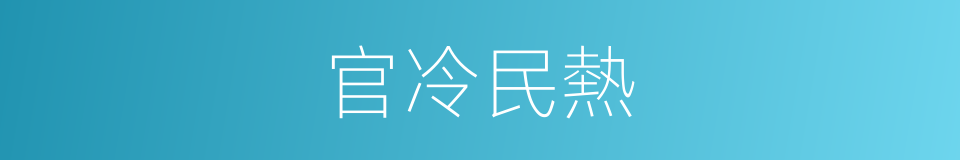 官冷民熱